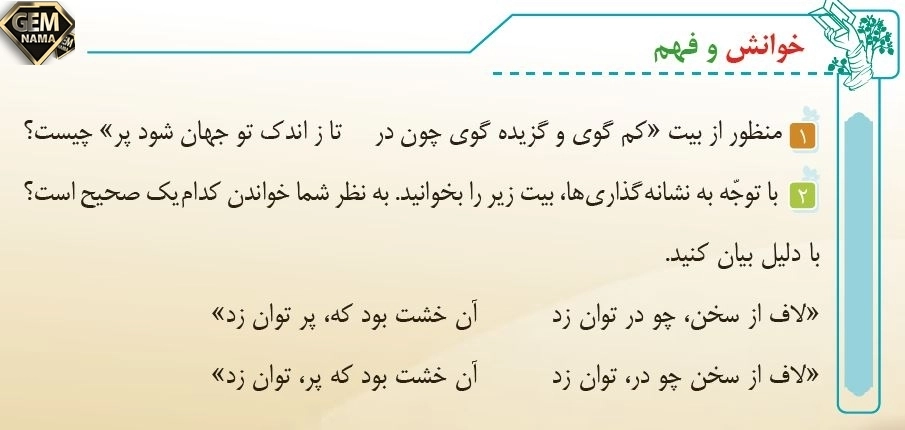 GEM NAMA

خوانش و فهم

۱ منظور از بیت «کم گوی و گزیده گوی چون در تا ز اندک تو جهان شود پر» چیست؟

۲ با توجّه به نشانه‌گذاری‌ها، بیت زیر را بخوانید. به نظر شما خواندن کدام‌یک صحیح است؟ با دلیل بیان کنید.

«لاف از سخن، چو در توان زد آن خشت بود که، پر توان زد»

«لاف از سخن چو در، توان زد آن خشت بود که پر، توان زد»